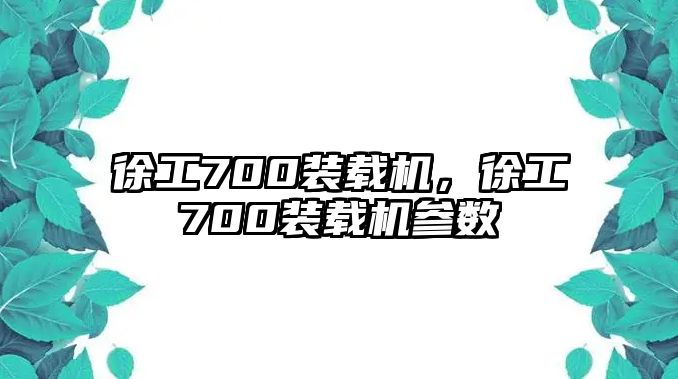 徐工700装载机，徐工700装载机参数